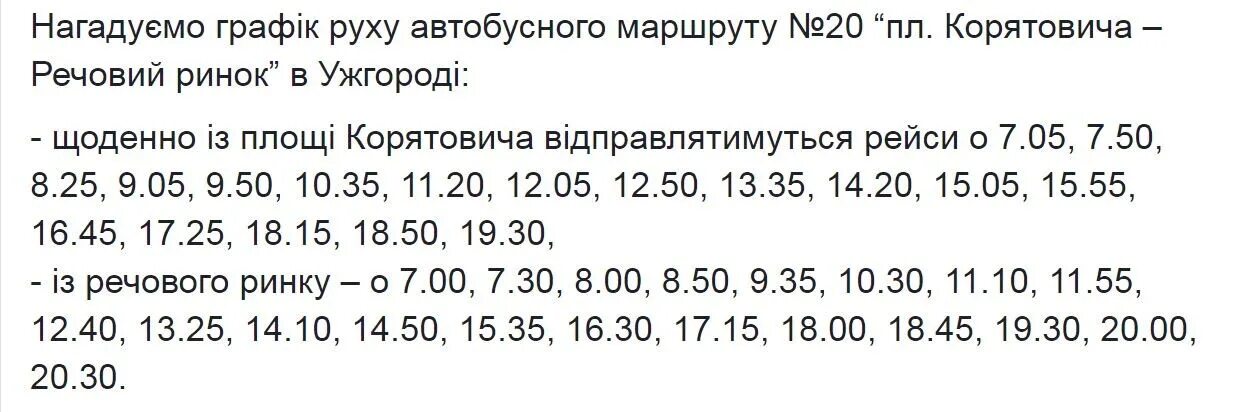 Нагадуємо графік руху автобусного маршруту №20 “пл. Корятовича – Речовий ринок” в Ужгороді:

- щоденно із площі Корятовича відправлятимуться рейси о 7.05, 7.50, 8.25, 9.05, 9.50, 10.35, 11.20, 12.05, 12.50, 13.35, 14.20, 15.05, 15.55, 16.45, 17.25, 18.15, 18.50, 19.30,
- із речового ринку – о 7.00, 7.30, 8.00, 8.50, 9.35, 10.30, 11.10, 11.55, 12.40, 13.25, 14.10, 14.50, 15.35, 16.30, 17.15, 18.00, 18.45, 19.30, 20.00, 20.30.